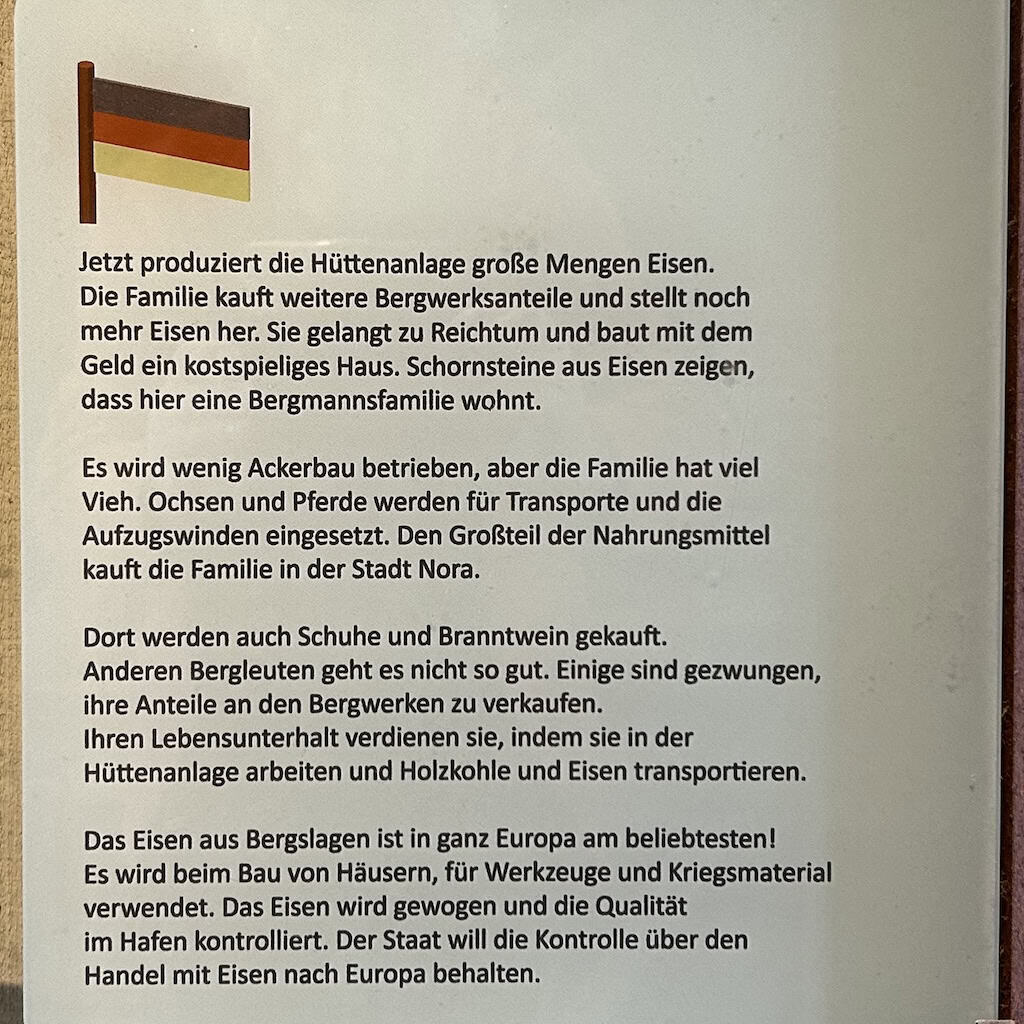 Jetzt produziert die Hüttenanlage große Mengen Eisen. Die Familie kauft weitere Bergwerksanteile und stellt noch mehr Eisen her. Sie gelangt zu Reichtum und baut mit dem Geld ein kostspieliges Haus. Schornsteine aus Eisen zeigen, dass hier eine Bergmannsfamilie wohnt.

Es wird wenig Ackerbau betrieben, aber die Familie hat viel Vieh. Ochsen und Pferde werden für Transporte und die Aufzugswinden eingesetzt. Den Großteil der Nahrungsmittel kauft die Familie in der Stadt Nora.

Dort werden auch Schuhe und Branntwein gekauft.
Anderen Bergleuten geht es nicht so gut. Einige sind gezwungen, ihre Anteile an den Bergwerken zu verkaufen.
Ihren Lebensunterhalt verdienen sie, indem sie in der Hüttenanlage arbeiten und Holzkohle und Eisen transportieren.

Das Eisen aus Bergslagen ist in ganz Europa am beliebtesten!
Es wird beim Bau von Häusern, für Werkzeuge und Kriegsmaterial verwendet. Das Eisen wird gewogen und die Qualität im Hafen kontrolliert. Der Staat will die Kontrolle über den Handel mit Eisen nach Europa behalten.